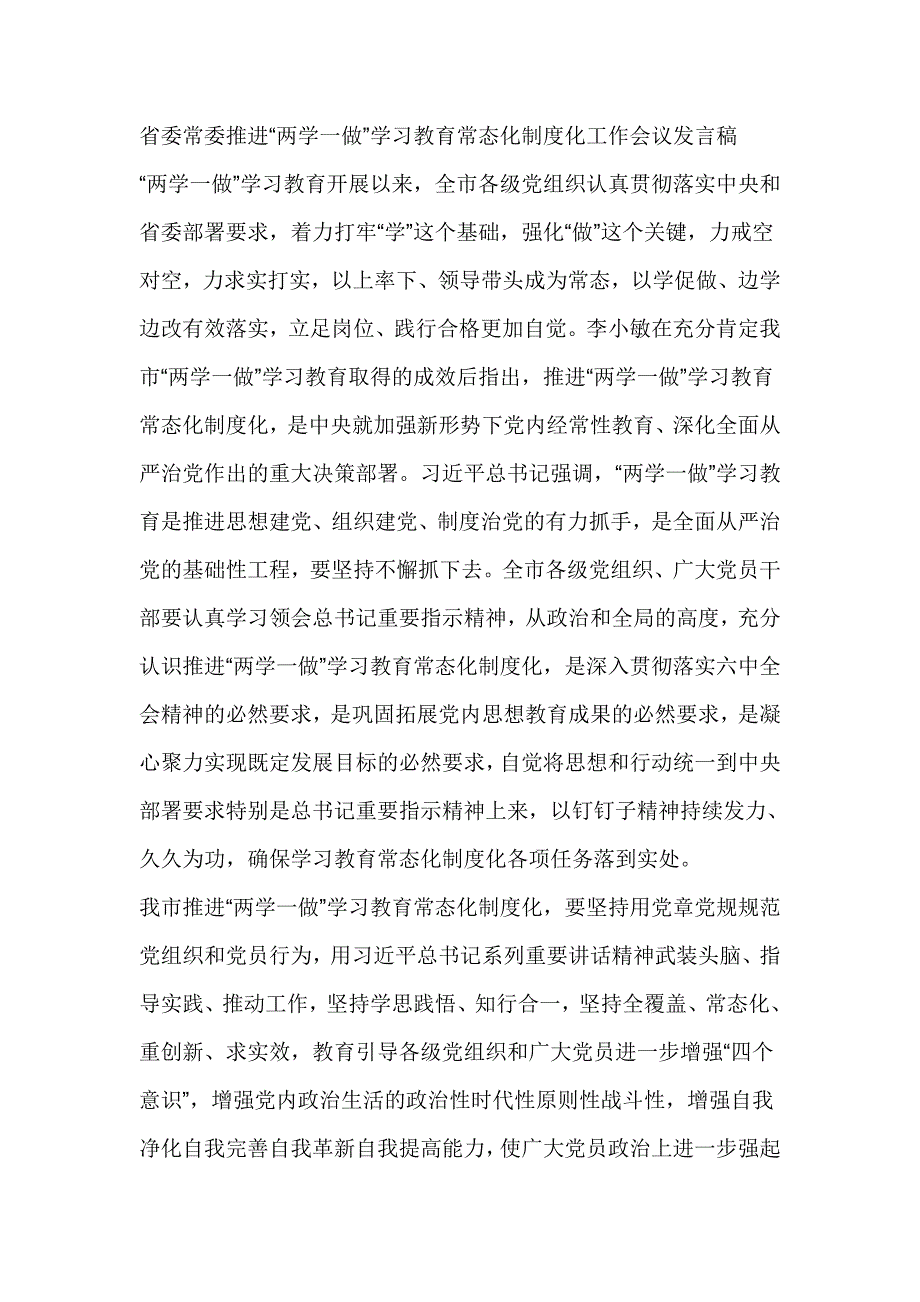 省委常委推进“两学一做”学习教育常态化制度化工作会议发言稿

“两学一做”学习教育开展以来，全市各级党组织认真贯彻落实中央和省委部署要求，着力打牢“学”这个基础，强化“做”这个关键，力戒空对空，力求实打实，以上率下、领导带头成为常态，以学促做、边学边改有效落实，立足岗位、践行合格更加自觉。李小敏在充分肯定我市“两学一做”学习教育取得的成效后指出，推进“两学一做”学习教育常态化制度化，是中央就加强新形势下党内经常性教育、深化全面从严治党作出的重大决策部署。习近平总书记强调，“两学一做”学习教育是推进思想建党、组织建党、制度治党的有力抓手，是全面从严治党的基础性工程，要坚持不懈抓下去。全市各级党组织、广大党员干部要认真学习领会总书记重要指示精神，从政治和全局的高度，充分认识推进“两学一做”学习教育常态化制度化，是深入贯彻落实六中全会精神的必然要求，是巩固拓展党内思想教育成果的必然要求，是凝心聚力实现既定发展目标的必然要求，自觉将思想和行动统一到中央部署要求特别是总书记重要指示精神上来，以钉钉子精神持续发力、久久为功，确保学习教育常态化制度化各项任务落到实处。

我市推进“两学一做”学习教育常态化制度化，要坚持用党章党规规范党组织和党员行为，用习近平总书记系列重要讲话精神武装头脑、指导实践、推动工作，坚持学思践悟、知行合一，坚持全覆盖、常态化、重创新、求实效，教育引导各级党组织和广大党员进一步增强“四个意识”，增强党内政治生活的政治性时代性原则性战斗性，增强自我净化自我完善自我革新自我提高能力，使广大党员政治上进一步强起